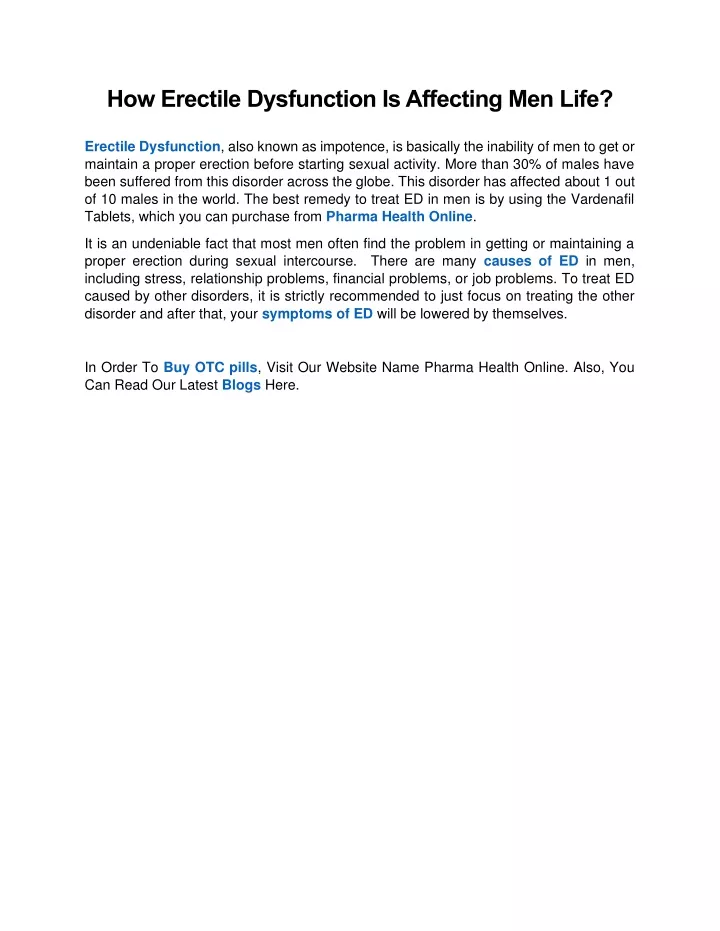 How Erectile Dysfunction Is Affecting Men Life?

Erectile Dysfunction, also known as impotence, is basically the inability of men to get or maintain a proper erection before starting sexual activity. More than 30% of males have been suffered from this disorder across the globe. This disorder has affected about 1 out of 10 males in the world. The best remedy to treat ED in men is by using the Vardenafil Tablets, which you can purchase from Pharma Health Online.

It is an undeniable fact that most men often find the problem in getting or maintaining a proper erection during sexual intercourse. There are many causes of ED in men, including stress, relationship problems, financial problems, or job problems. To treat ED caused by other disorders, it is strictly recommended to just focus on treating the other disorder and after that, your symptoms of ED will be lowered by themselves.

In Order To Buy OTC pills, Visit Our Website Name Pharma Health Online. Also, You Can Read Our Latest Blogs Here.